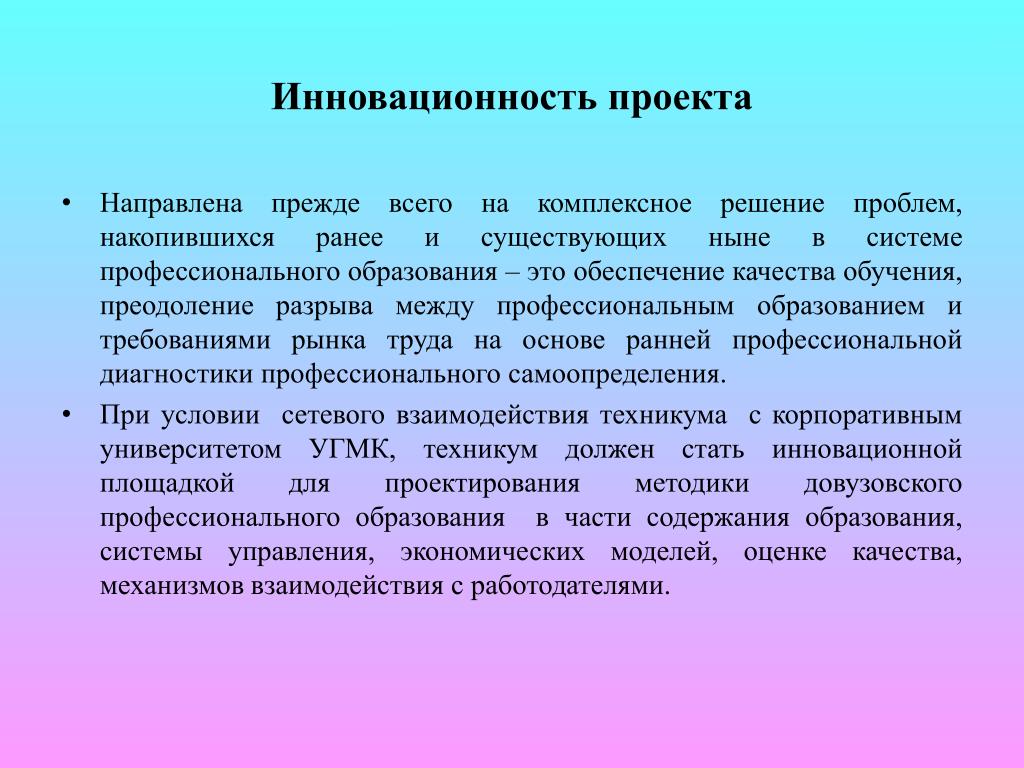 Инновационность проекта

• Направлена прежде всего на комплексное решение проблем, накопившихся ранее и существующих ныне в системе профессионального образования – это обеспечение качества обучения, преодоление разрыва между профессиональным образованием и требованиями рынка труда на основе ранней профессиональной диагностики профессионального самоопределения.

• При условии сетевого взаимодействия техникума с корпоративным университетом УГМК, техникум должен стать инновационной площадкой для проектирования методики довузовского профессионального образования в части содержания образования, системы управления, экономических моделей, оценке качества, механизмов взаимодействия с работодателями.